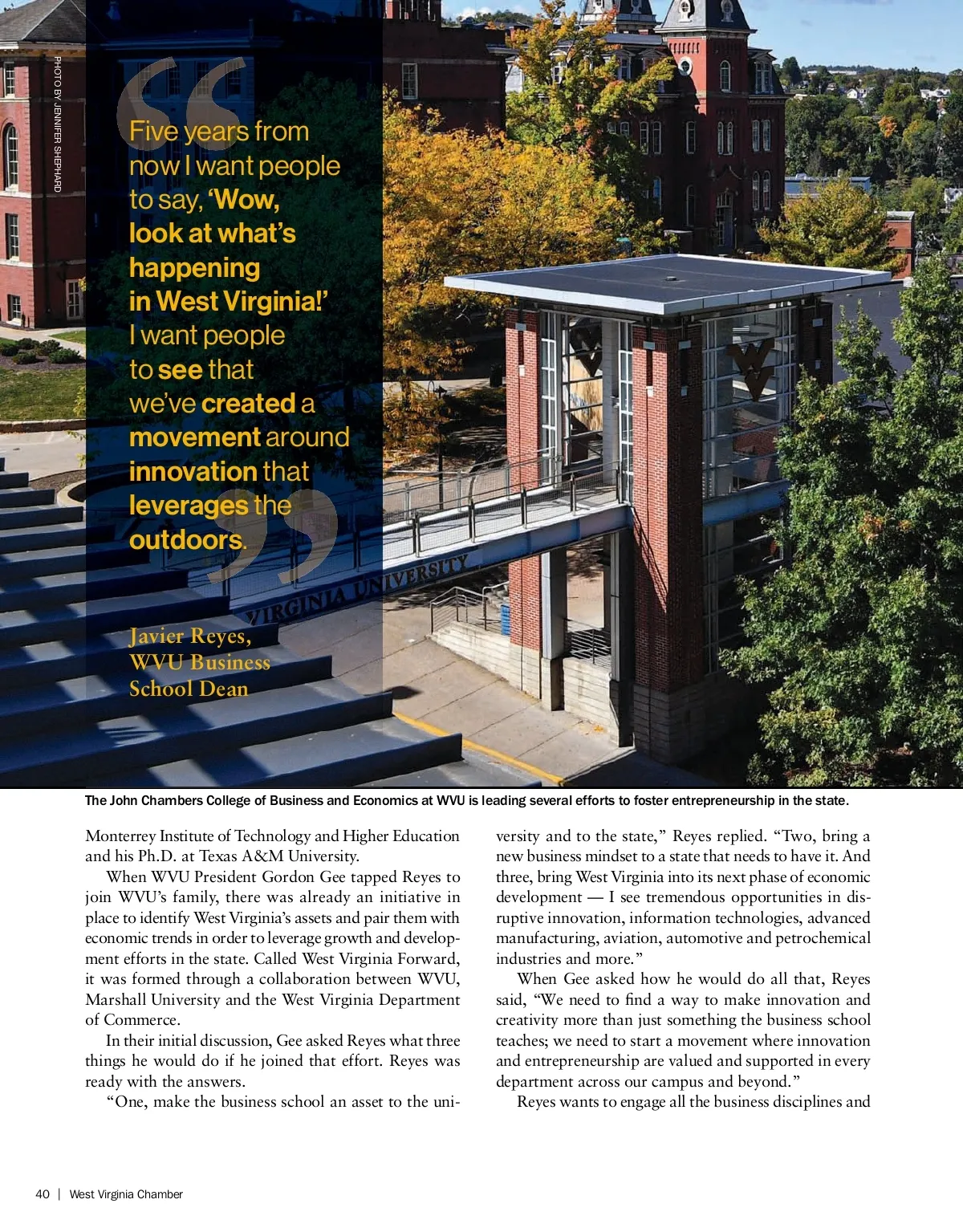 PHOTO BY JENNIFER SHEPHARD

Five years from now I want people to say, 'Wow, look at what's happening in West Virginia!' I want people to see that we've created a movement around innovation that leverages the outdoors.

Javier Reyes, WVU Business School Dean

VIRGINIA UNIVERSITY

The John Chambers College of Business and Economics at WVU is leading several efforts to foster entrepreneurship in the state.

Monterrey Institute of Technology and Higher Education and his Ph.D. at Texas A&M University.

When WVU President Gordon Gee tapped Reyes to join WVU's family, there was already an initiative in place to identify West Virginia's assets and pair them with economic trends in order to leverage growth and development efforts in the state. Called West Virginia Forward, it was formed through a collaboration between WVU, Marshall University and the West Virginia Department of Commerce.

In their initial discussion, Gee asked Reyes what three things he would do if he joined that effort. Reyes was ready with the answers.

"One, make the business school an asset to the university and to the state," Reyes replied. "Two, bring a new business mindset to a state that needs to have it. And three, bring West Virginia into its next phase of economic development — I see tremendous opportunities in disruptive innovation, information technologies, advanced manufacturing, aviation, automotive and petrochemical industries and more."

When Gee asked how he would do all that, Reyes said, "We need to find a way to make innovation and creativity more than just something the business school teaches; we need to start a movement where innovation and entrepreneurship are valued and supported in every department across our campus and beyond."

Reyes wants to engage all the business disciplines and

40 | West Virginia Chamber